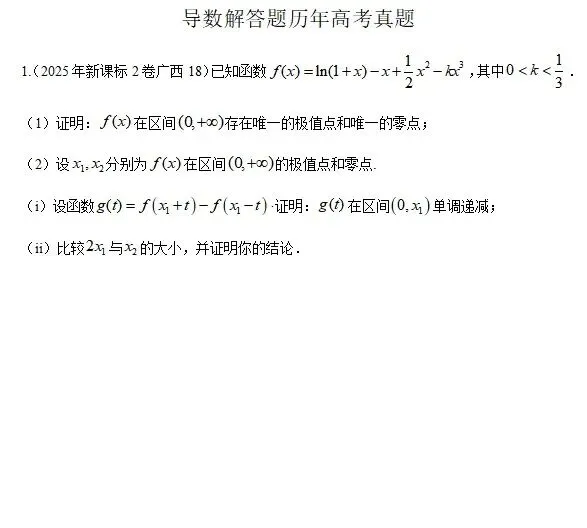 导数解答题历年高考真题

1.（2025年新课标 2卷广西 18）已知函数 $f(x)=\ln(1+x)-x+\frac{1}{2}x^2-kx^3$，其中 $0<k<\frac{1}{3}$．

（1）证明：$f(x)$ 在区间 $(0,+\infty)$ 存在唯一的极值点和唯一的零点；

（2）设 $x_1, x_2$ 分别为 $f(x)$ 在区间 $(0,+\infty)$ 的极值点和零点.

（i）设函数 $g(t)=f(x_1+t)-f(x_1-t)$ .证明：$g(t)$ 在区间 $(0,x_1)$ 单调递减；

（ii）比较 $2x_1$ 与 $x_2$ 的大小，并证明你的结论．